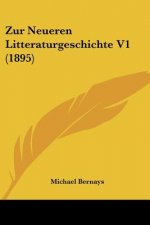 Zur Neueren Litteraturgeschichte V1 (1895)

Michael Bernays